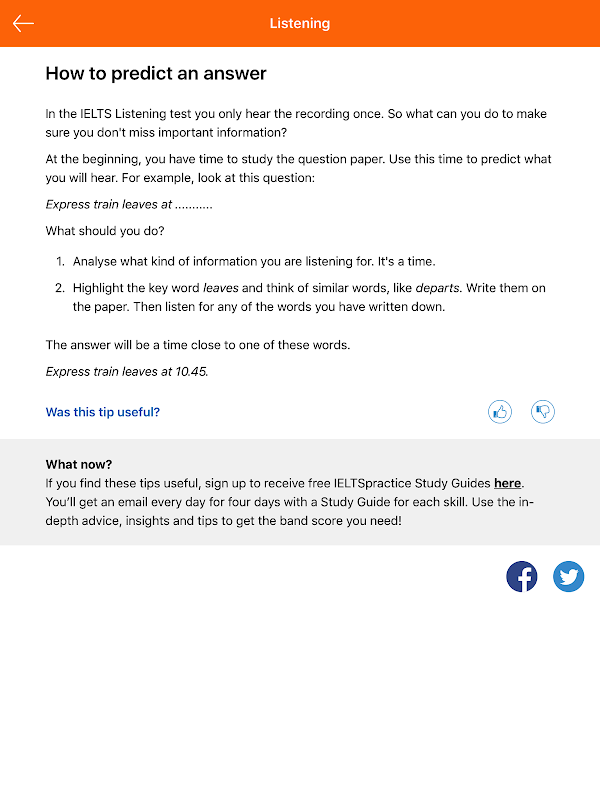 Listening

How to predict an answer

In the IELTS Listening test you only hear the recording once. So what can you do to make sure you don't miss important information?

At the beginning, you have time to study the question paper. Use this time to predict what you will hear. For example, look at this question:

Express train leaves at ...........

What should you do?

1. Analyse what kind of information you are listening for. It's a time.
2. Highlight the key word leaves and think of similar words, like departs. Write them on the paper. Then listen for any of the words you have written down.

The answer will be a time close to one of these words.

Express train leaves at 10.45.

Was this tip useful?

What now?
If you find these tips useful, sign up to receive free IELTSpractice Study Guides here. You'll get an email every day for four days with a Study Guide for each skill. Use the in-depth advice, insights and tips to get the band score you need!